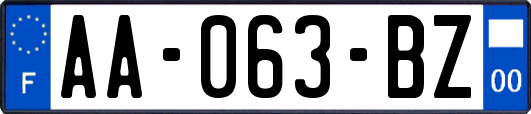 F

AA-063-BZ

00